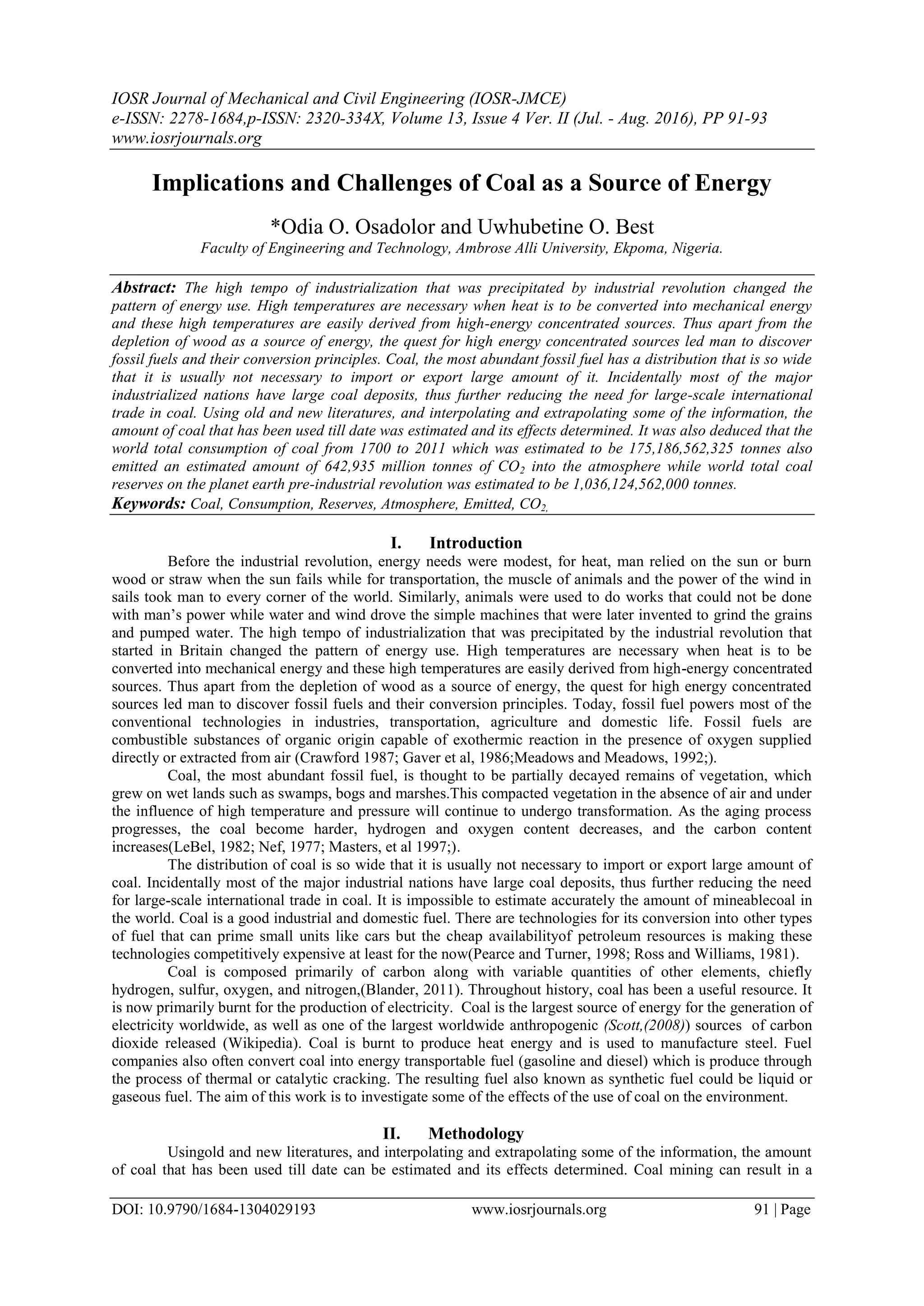 IOSR Journal of Mechanical and Civil Engineering (IOSR-JMCE)
e-ISSN: 2278-1684,p-ISSN: 2320-334X, Volume 13, Issue 4 Ver. II (Jul. - Aug. 2016), PP 91-93
www.iosrjournals.org

Implications and Challenges of Coal as a Source of Energy

*Odia O. Osadolor and Uwhubetine O. Best
Faculty of Engineering and Technology, Ambrose Alli University, Ekpoma, Nigeria.

Abstract: The high tempo of industrialization that was precipitated by industrial revolution changed the pattern of energy use. High temperatures are necessary when heat is to be converted into mechanical energy and these high temperatures are easily derived from high-energy concentrated sources. Thus apart from the depletion of wood as a source of energy, the quest for high energy concentrated sources led man to discover fossil fuels and their conversion principles. Coal, the most abundant fossil fuel has a distribution that is so wide that it is usually not necessary to import or export large amount of it. Incidentally most of the major industrialized nations have large coal deposits, thus further reducing the need for large-scale international trade in coal. Using old and new literatures, and interpolating and extrapolating some of the information, the amount of coal that has been used till date was estimated and its effects determined. It was also deduced that the world total consumption of coal from 1700 to 2011 which was estimated to be 175,186,562,325 tonnes also emitted an estimated amount of 642,935 million tonnes of $CO_2$ into the atmosphere while world total coal reserves on the planet earth pre-industrial revolution was estimated to be 1,036,124,562,000 tonnes.
Keywords: Coal, Consumption, Reserves, Atmosphere, Emitted, $CO_2$,

I. Introduction
Before the industrial revolution, energy needs were modest, for heat, man relied on the sun or burn wood or straw when the sun fails while for transportation, the muscle of animals and the power of the wind in sails took man to every corner of the world. Similarly, animals were used to do works that could not be done with man's power while water and wind drove the simple machines that were later invented to grind the grains and pumped water. The high tempo of industrialization that was precipitated by the industrial revolution that started in Britain changed the pattern of energy use. High temperatures are necessary when heat is to be converted into mechanical energy and these high temperatures are easily derived from high-energy concentrated sources. Thus apart from the depletion of wood as a source of energy, the quest for high energy concentrated sources led man to discover fossil fuels and their conversion principles. Today, fossil fuel powers most of the conventional technologies in industries, transportation, agriculture and domestic life. Fossil fuels are combustible substances of organic origin capable of exothermic reaction in the presence of oxygen supplied directly or extracted from air (Crawford 1987; Gaver et al, 1986;Meadows and Meadows, 1992;).

Coal, the most abundant fossil fuel, is thought to be partially decayed remains of vegetation, which grew on wet lands such as swamps, bogs and marshes.This compacted vegetation in the absence of air and under the influence of high temperature and pressure will continue to undergo transformation. As the aging process progresses, the coal become harder, hydrogen and oxygen content decreases, and the carbon content increases(LeBel, 1982; Nef, 1977; Masters, et al 1997;).

The distribution of coal is so wide that it is usually not necessary to import or export large amount of coal. Incidentally most of the major industrial nations have large coal deposits, thus further reducing the need for large-scale international trade in coal. It is impossible to estimate accurately the amount of mineablecoal in the world. Coal is a good industrial and domestic fuel. There are technologies for its conversion into other types of fuel that can prime small units like cars but the cheap availabilityof petroleum resources is making these technologies competitively expensive at least for the now(Pearce and Turner, 1998; Ross and Williams, 1981).

Coal is composed primarily of carbon along with variable quantities of other elements, chiefly hydrogen, sulfur, oxygen, and nitrogen,(Blander, 2011). Throughout history, coal has been a useful resource. It is now primarily burnt for the production of electricity. Coal is the largest source of energy for the generation of electricity worldwide, as well as one of the largest worldwide anthropogenic (Scott,(2008)) sources of carbon dioxide released (Wikipedia). Coal is burnt to produce heat energy and is used to manufacture steel. Fuel companies also often convert coal into energy transportable fuel (gasoline and diesel) which is produce through the process of thermal or catalytic cracking. The resulting fuel also known as synthetic fuel could be liquid or gaseous fuel. The aim of this work is to investigate some of the effects of the use of coal on the environment.

II. Methodology
Usingold and new literatures, and interpolating and extrapolating some of the information, the amount of coal that has been used till date can be estimated and its effects determined. Coal mining can result in a

DOI: 10.9790/1684-1304029193 www.iosrjournals.org 91 | Page